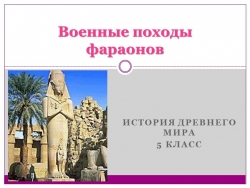 Военные походы фараонов

ИСТОРИЯ ДРЕВНЕГО МИРА
5 КЛАСС